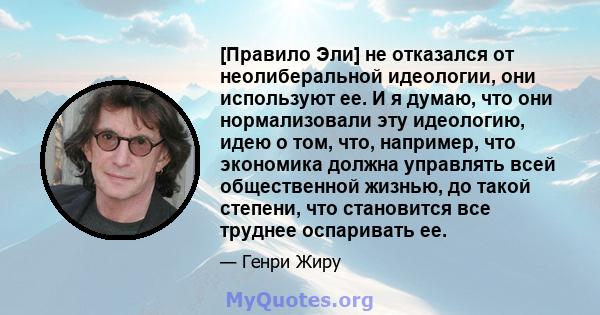 [Правило Эли] не отказался от неолиберальной идеологии, они используют ее. И я думаю, что они нормализовали эту идеологию, идею о том, что, например, что экономика должна управлять всей общественной жизнью, до такой степени, что становится все труднее оспаривать ее.

— Генри Жиру

MyQuotes.org